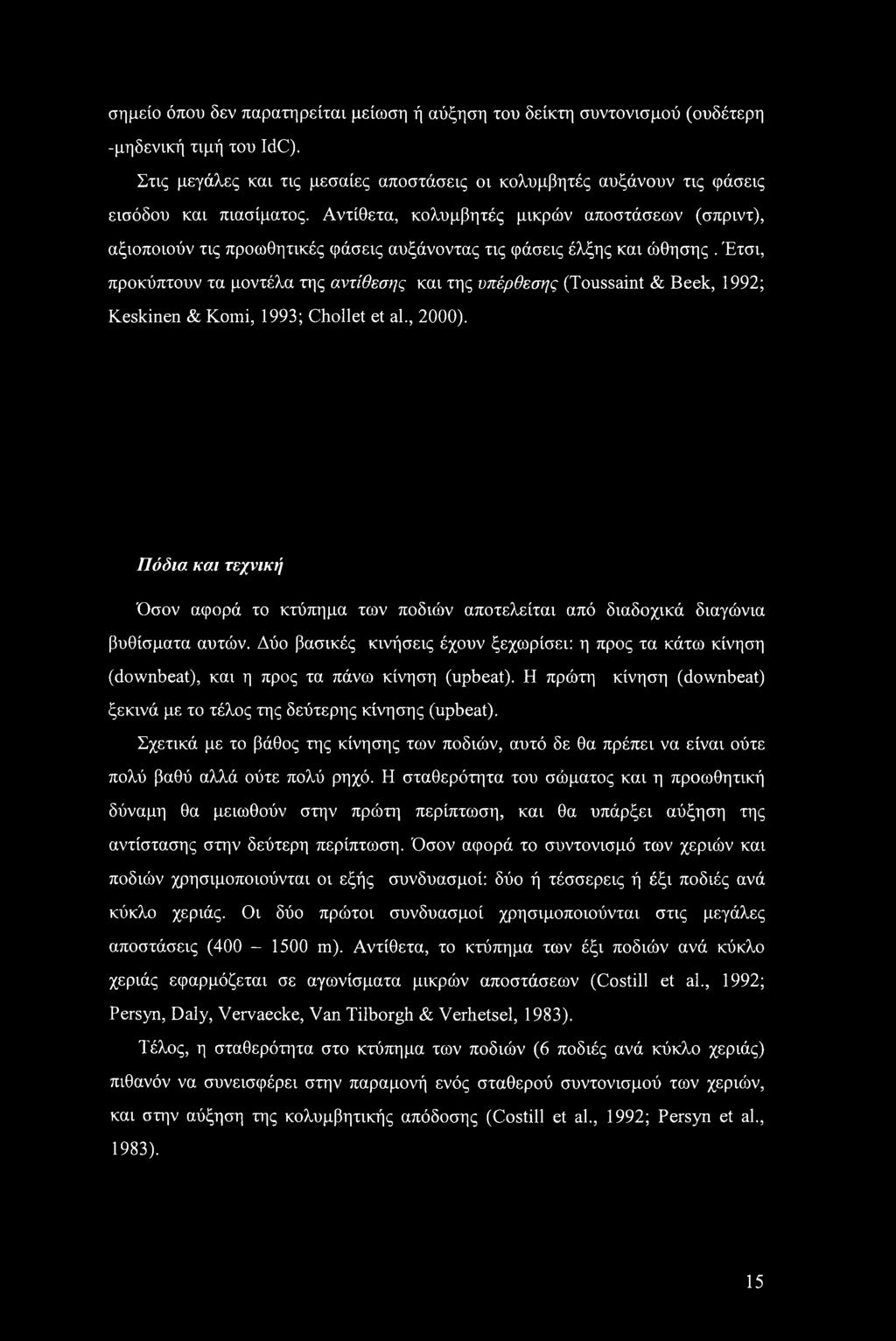 σημείο όπου δεν παρατηρείται μείωση ή αύξηση του δείκτη συντονισμού (ουδέτερη -μηδενική τιμή του IdC).

Στις μεγάλες και τις μεσαίες αποστάσεις οι κολυμβητές αυξάνουν τις φάσεις εισόδου και πιασίματος. Αντίθετα, κολυμβητές μικρών αποστάσεων (σπριντ), αξιοποιούν τις προωθητικές φάσεις αυξάνοντας τις φάσεις έλξης και ώθησης. Έτσι, προκύπτουν τα μοντέλα της αντίθεσης και της υπέρθεσης (Toussaint & Beek, 1992; Keskinen & Komi, 1993; Chollet et al., 2000).

Πόδια και τεχνική

Όσον αφορά το κτύπημα των ποδιών αποτελείται από διαδοχικά διαγώνια βυθίσματα αυτών. Δύο βασικές κινήσεις έχουν ξεχωρίσει: η προς τα κάτω κίνηση (downbeat), και η προς τα πάνω κίνηση (upbeat). Η πρώτη κίνηση (downbeat) ξεκινά με το τέλος της δεύτερης κίνησης (upbeat).

Σχετικά με το βάθος της κίνησης των ποδιών, αυτό δε θα πρέπει να είναι ούτε πολύ βαθύ αλλά ούτε πολύ ρηχό. Η σταθερότητα του σώματος και η προωθητική δύναμη θα μειωθούν στην πρώτη περίπτωση, και θα υπάρξει αύξηση της αντίστασης στην δεύτερη περίπτωση. Όσον αφορά το συντονισμό των χεριών και ποδιών χρησιμοποιούνται οι εξής συνδυασμοί: δύο ή τέσσερεις ή έξι ποδιές ανά κύκλο χεριάς. Οι δύο πρώτοι συνδυασμοί χρησιμοποιούνται στις μεγάλες αποστάσεις (400 – 1500 m). Αντίθετα, το κτύπημα των έξι ποδιών ανά κύκλο χεριάς εφαρμόζεται σε αγωνίσματα μικρών αποστάσεων (Costill et al., 1992; Persyn, Daly, Vervaecke, Van Tilborgh & Verhetsel, 1983).

Τέλος, η σταθερότητα στο κτύπημα των ποδιών (6 ποδιές ανά κύκλο χεριάς) πιθανόν να συνεισφέρει στην παραμονή ενός σταθερού συντονισμού των χεριών, και στην αύξηση της κολυμβητικής απόδοσης (Costill et al., 1992; Persyn et al., 1983).

15